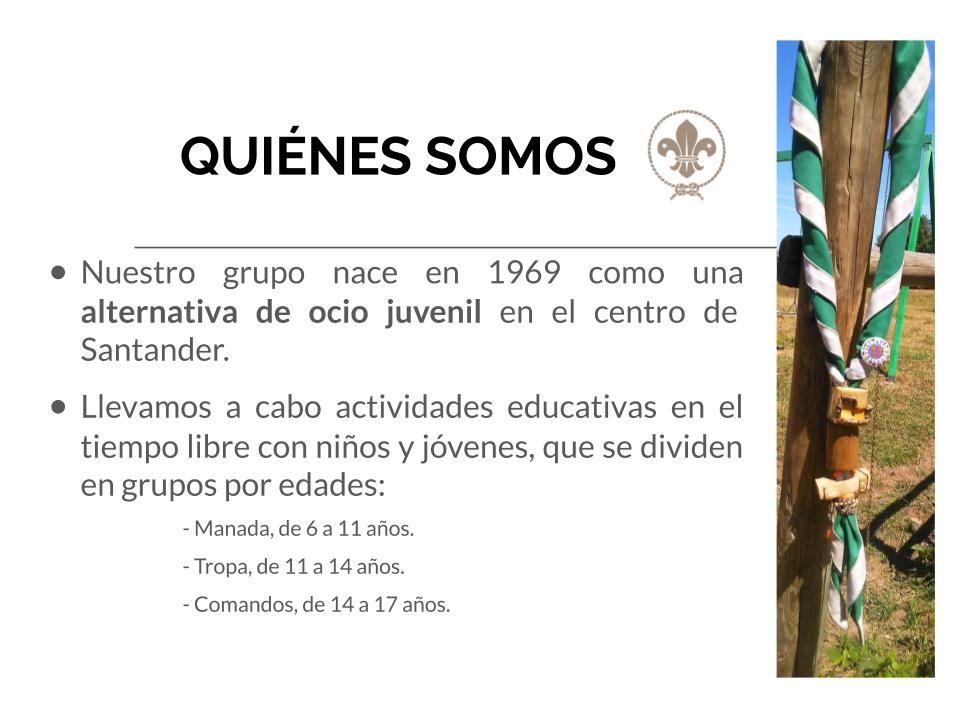 QUIÉNES SOMOS

• Nuestro grupo nace en 1969 como una alternativa de ocio juvenil en el centro de Santander.

• Llevamos a cabo actividades educativas en el tiempo libre con niños y jóvenes, que se dividen en grupos por edades:

- Manada, de 6 a 11 años.
- Tropa, de 11 a 14 años.
- Comandos, de 14 a 17 años.